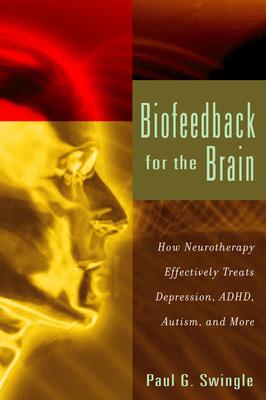 Biofeedback for the Brain

How Neurotherapy Effectively Treats Depression, ADHD, Autism, and More

Paul G. Swingle